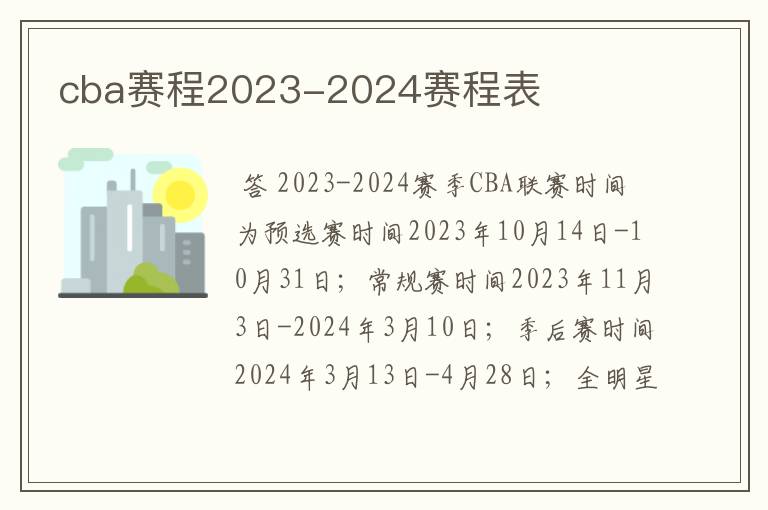 cba赛程2023-2024赛程表

答 2023-2024赛季CBA联赛时间为预选赛时间2023年10月14日-10月31日；常规赛时间2023年11月3日-2024年3月10日；季后赛时间2024年3月13日-4月28日；全明星